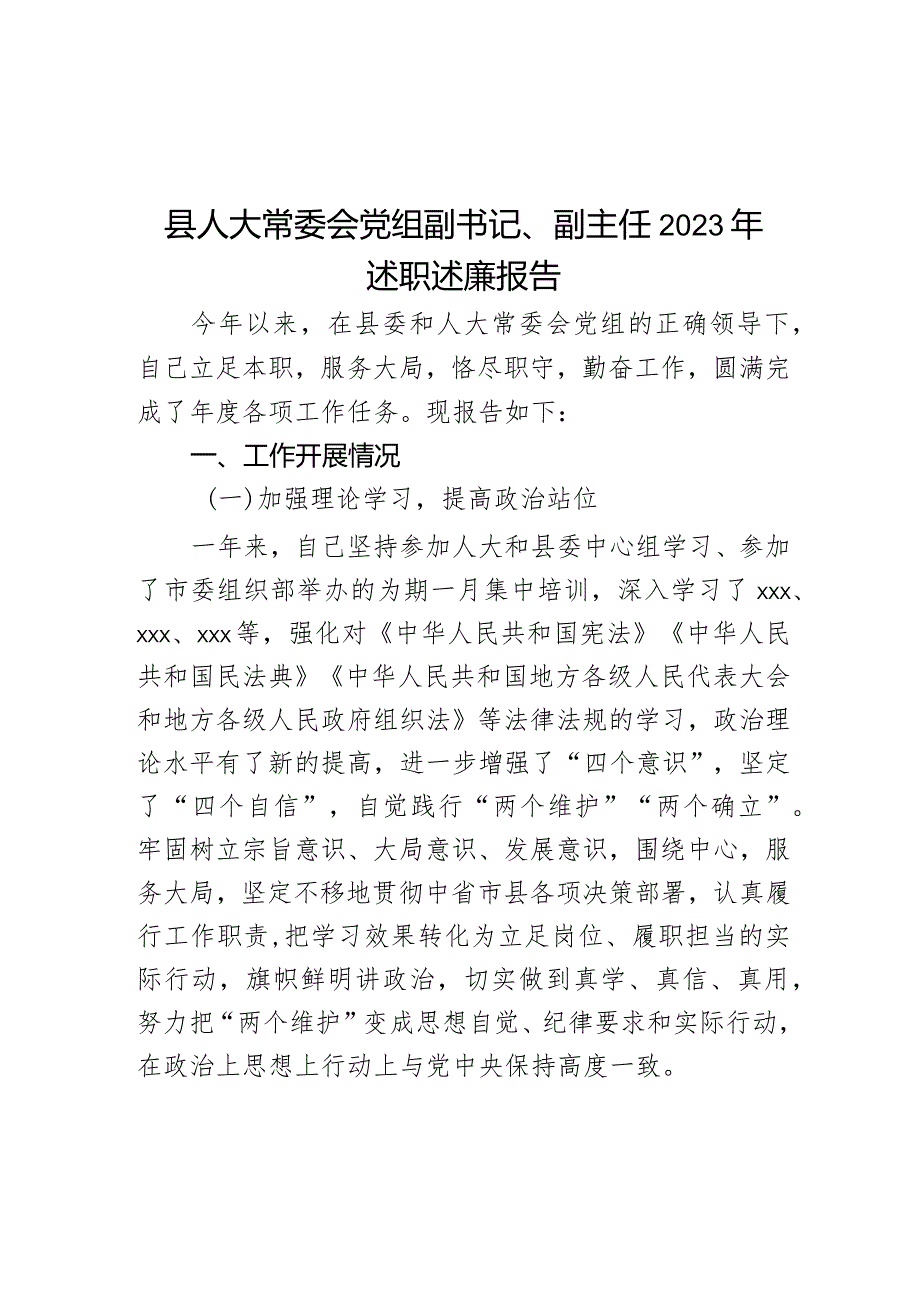 县人大常委会党组副书记、副主任2023年述职述廉报告

今年以来，在县委和人大常委会党组的正确领导下，自己立足本职，服务大局，恪尽职守，勤奋工作，圆满完成了年度各项工作任务。现报告如下：

一、工作开展情况

（一）加强理论学习，提高政治站位

一年来，自己坚持参加人大和县委中心组学习、参加了市委组织部举办的为期一月集中培训，深入学习了xxx、xxx、xxx等，强化对《中华人民共和国宪法》《中华人民共和国民法典》《中华人民共和国地方各级人民代表大会和地方各级人民政府组织法》等法律法规的学习，政治理论水平有了新的提高，进一步增强了“四个意识”，坚定了“四个自信”，自觉践行“两个维护”“两个确立”。牢固树立宗旨意识、大局意识、发展意识，围绕中心，服务大局，坚定不移地贯彻中省市县各项决策部署，认真履行工作职责，把学习效果转化为立足岗位、履职担当的实际行动，旗帜鲜明讲政治，切实做到真学、真信、真用，努力把“两个维护”变成思想自觉、纪律要求和实际行动，在政治上思想上行动上与党中央保持高度一致。